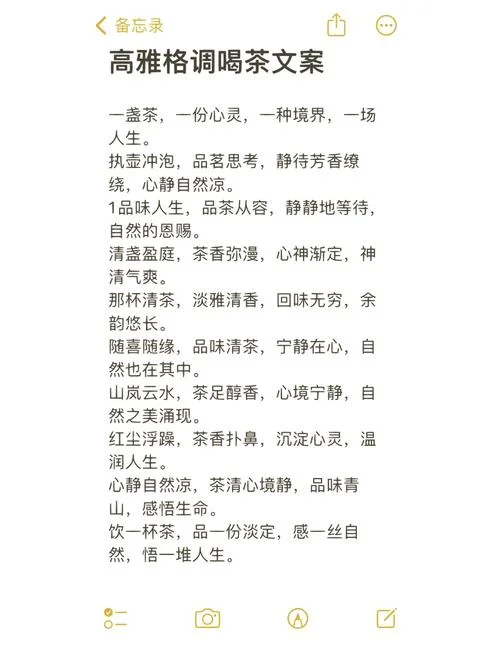 备忘录

高雅格调喝茶文案

一盏茶，一份心灵，一种境界，一场人生。
执壶冲泡，品茗思考，静待芳香缭绕，心静自然凉。
1品味人生，品茶从容，静静地等待，自然的恩赐。
清盏盈庭，茶香弥漫，心神渐定，神清气爽。
那杯清茶，淡雅清香，回味无穷，余韵悠长。
随喜随缘，品味清茶，宁静在心，自然也在其中。
山岚云水，茶足醇香，心境宁静，自然之美涌现。
红尘浮躁，茶香扑鼻，沉淀心灵，温润人生。
心静自然凉，茶清心境静，品味青山，感悟生命。
饮一杯茶，品一份淡定，感一丝自然，悟一堆人生。